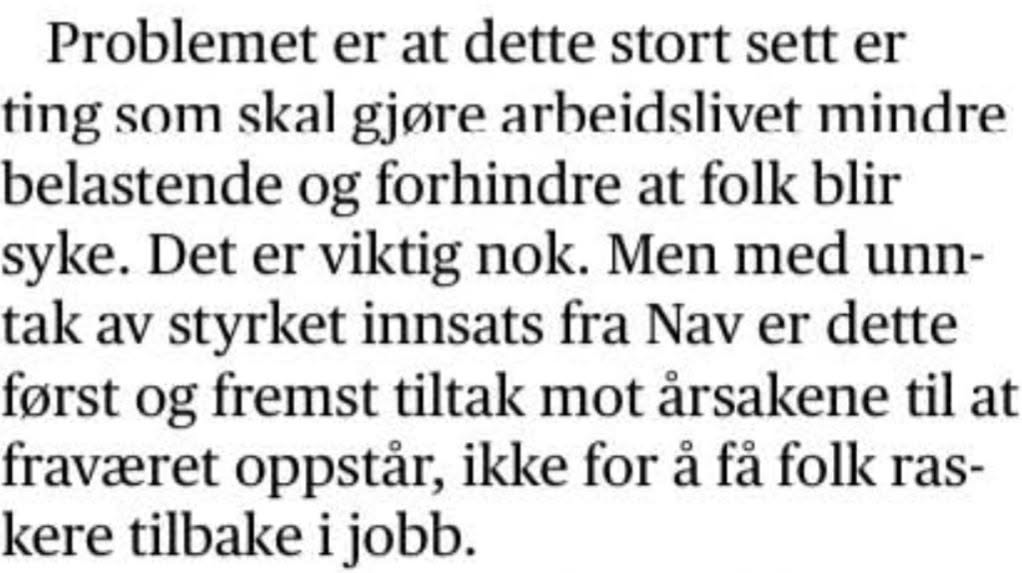 Problemet er at dette stort sett er ting som skal gjøre arbeidslivet mindre belastende og forhindre at folk blir syke. Det er viktig nok. Men med unntak av styrket innsats fra Nav er dette først og fremst tiltak mot årsakene til at fraværet oppstår, ikke for å få folk raskere tilbake i jobb.